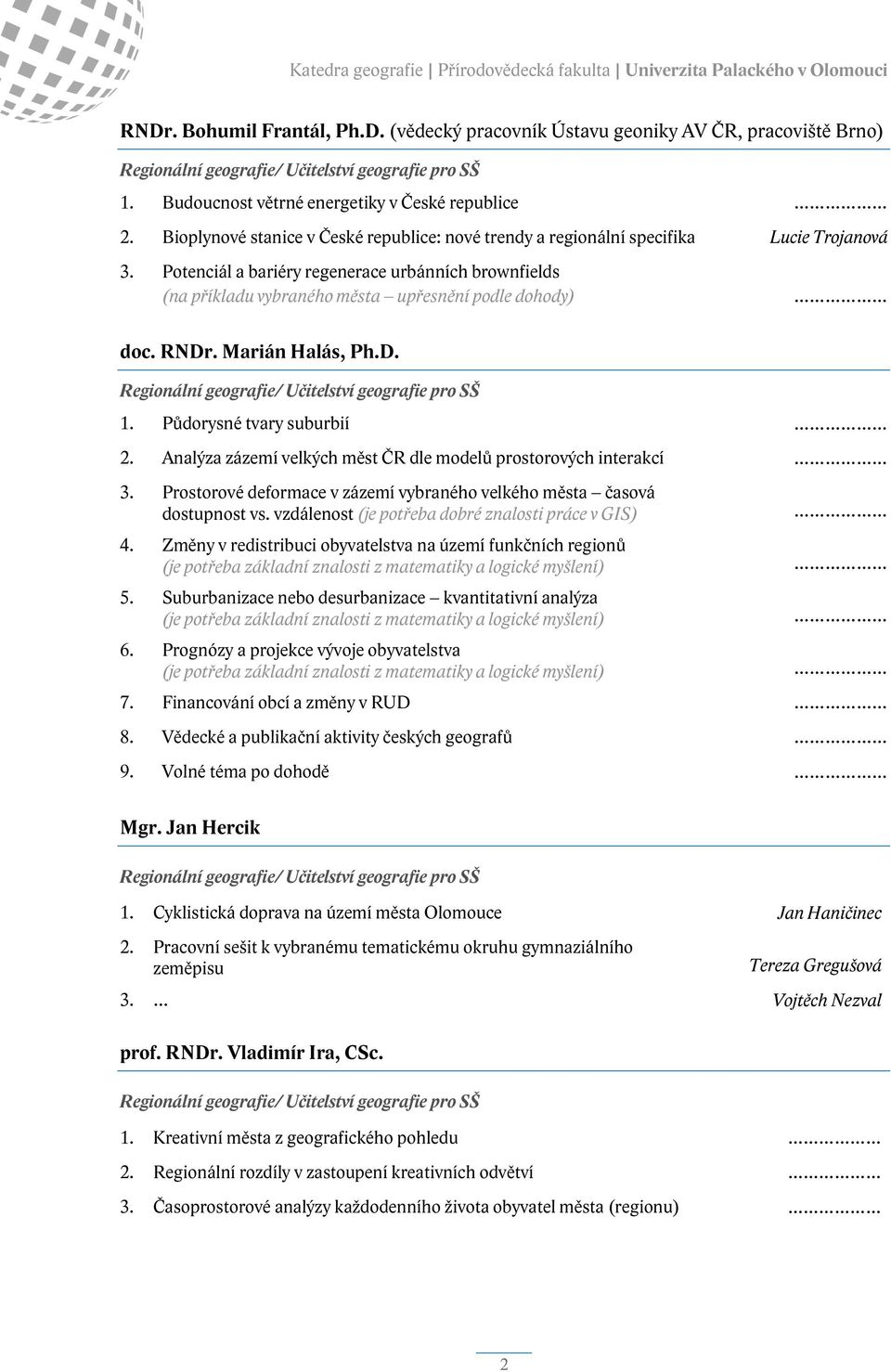 Katedra geografie | Přírodovědecká fakulta | Univerzita Palackého v Olomouci

RNDr. Bohumil Frantál, Ph.D. (vědecký pracovník Ústavu geoniky AV ČR, pracoviště Brno)

Regionální geografie/ Učitelství geografie pro SŠ

1. Budoucnost větrné energetiky v České republice ………………
2. Bioplynové stanice v České republice: nové trendy a regionální specifika Lucie Trojanová
3. Potenciál a bariéry regenerace urbánních brownfields (na příkladu vybraného města – upřesnění podle dohody) ………………

doc. RNDr. Marián Halás, Ph.D.

Regionální geografie/ Učitelství geografie pro SŠ

1. Půdorysné tvary suburbií ………………
2. Analýza zázemí velkých měst ČR dle modelů prostorových interakcí ………………
3. Prostorové deformace v zázemí vybraného velkého města – časová dostupnost vs. vzdálenost (je potřeba dobré znalosti práce v GIS) ………………
4. Změny v redistribuci obyvatelstva na území funkčních regionů (je potřeba základní znalosti z matematiky a logické myšlení) ………………
5. Suburbanizace nebo desurbanizace – kvantitativní analýza (je potřeba základní znalosti z matematiky a logické myšlení) ………………
6. Prognózy a projekce vývoje obyvatelstva (je potřeba základní znalosti z matematiky a logické myšlení) ………………
7. Financování obcí a změny v RUD ………………
8. Vědecké a publikační aktivity českých geografů ………………
9. Volné téma po dohodě ………………

Mgr. Jan Hercik

Regionální geografie/ Učitelství geografie pro SŠ

1. Cyklistická doprava na území města Olomouce Jan Haničinec
2. Pracovní sešit k vybranému tematickému okruhu gymnaziálního zeměpisu Tereza Gregušová
3. … Vojtěch Nezval

prof. RNDr. Vladimír Ira, CSc.

Regionální geografie/ Učitelství geografie pro SŠ

1. Kreativní města z geografického pohledu ………………
2. Regionální rozdíly v zastoupení kreativních odvětví ………………
3. Časoprostorové analýzy každodenního života obyvatel města (regionu) ………………

2